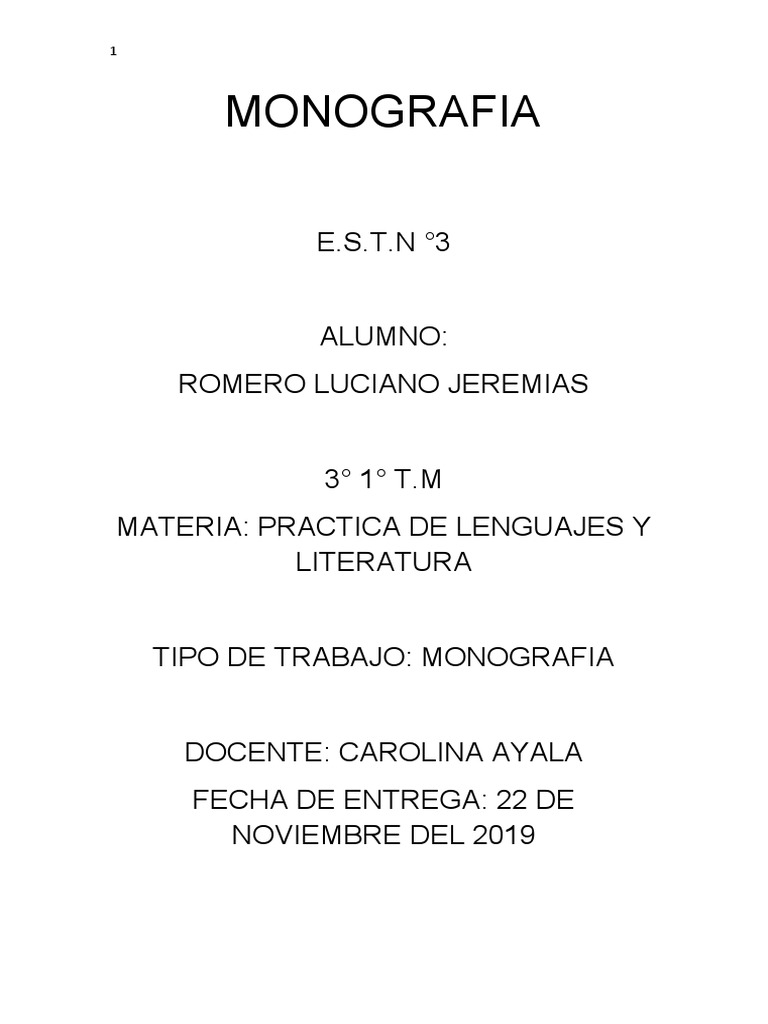 1

MONOGRAFIA

E.S.T.N °3

ALUMNO:
ROMERO LUCIANO JEREMIAS

3° 1° T.M

MATERIA: PRACTICA DE LENGUAJES Y LITERATURA

TIPO DE TRABAJO: MONOGRAFIA

DOCENTE: CAROLINA AYALA

FECHA DE ENTREGA: 22 DE NOVIEMBRE DEL 2019